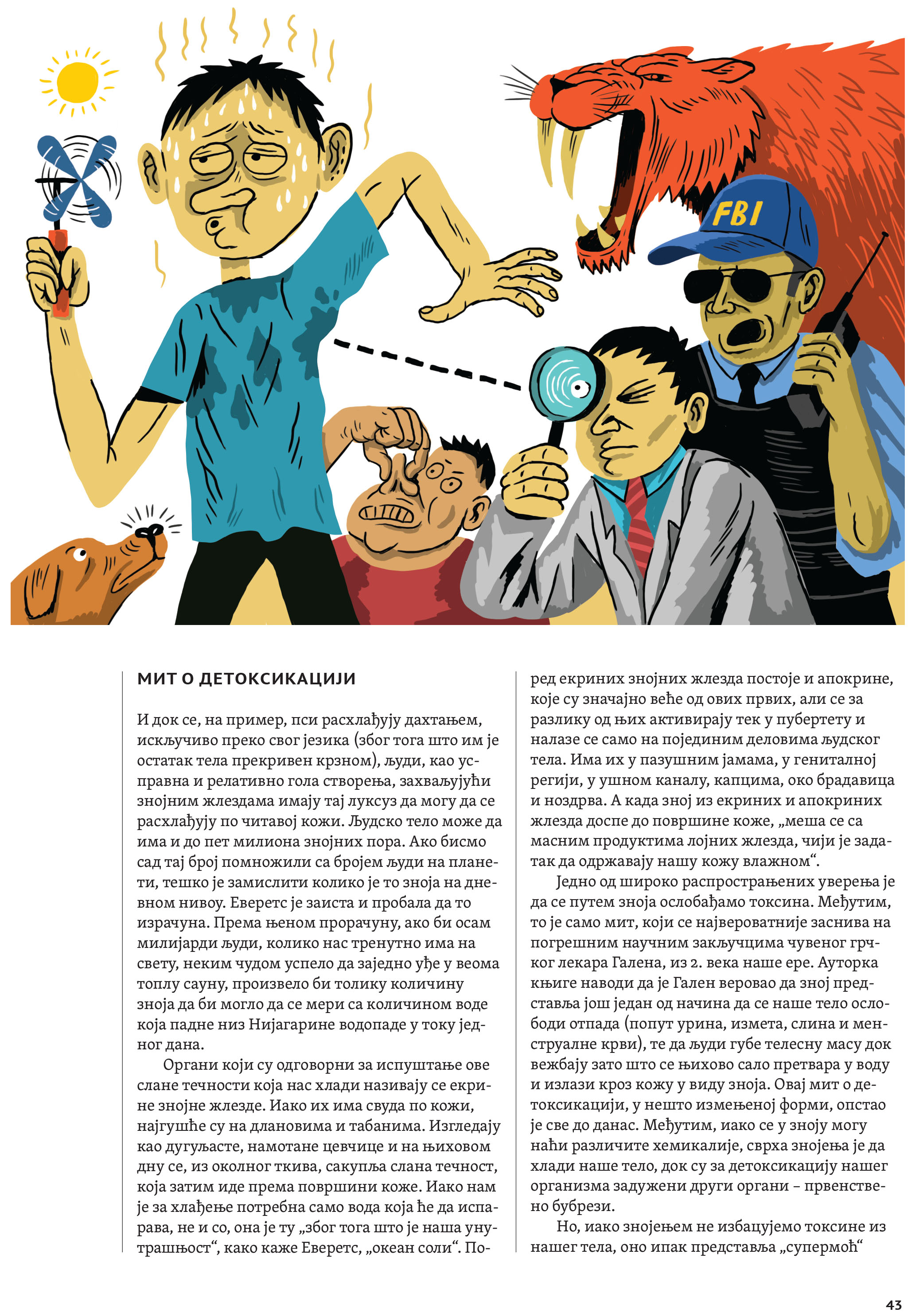 FBI

МИТ О ДЕТОКСИКАЦИЈИ

И док се, на пример, пси расхлађују дахтањем, искључиво преко свог језика (због тога што им је остатак тела прекривен крзном), људи, као усправна и релативно гола створења, захваљујући знојним жлездама имају тај луксуз да могу да се расхлађују по читавој кожи. Људско тело може да има и до пет милиона знојних пора. Ако бисмо сад тај број помножили са бројем људи на планети, тешко је замислити колико је то зноја на дневном нивоу. Еверетс је заиста и пробала да то израчуна. Према њеном прорачуну, ако би осам милијарди људи, колико нас тренутно има на свету, неким чудом успело да заједно уђе у веома топлу сауну, произвело би толику количину зноја да би могло да се мери са количином воде која падне низ Нијагарине водопаде у току једног дана.

Органи који су одговорни за испуштање ове слане течности која нас хлади називају се екрине знојне жлезде. Иако их има свуда по кожи, најгушће су на длановима и табанима. Изгледају као дугуљасте, намотане цевчице и на њиховом дну се, из околног ткива, сакупља слана течност, која затим иде према површини коже. Иако нам је за хлађење потребна само вода која ће да испарава, не и со, она је ту „због тога што је наша унутрашњост“, како каже Еверетс, „океан соли“. Поред екриних знојних жлезда постоје и апокрине, које су значајно веће од ових првих, али се за разлику од њих активирају тек у пубертету и налазе се само на појединим деловима људског тела. Има их у пазушним јамама, у гениталној регији, у ушном каналу, капцима, око брадавица и ноздрва. А када зној из екриних и апокриних жлезда доспе до површине коже, „меша се са масним продуктима лојних жлезда, чији је задатак да одржавају нашу кожу влажном“.

Једно од широко распрострањених уверења је да се путем зноја ослобађамо токсина. Међутим, то је само мит, који се највероватније заснива на погрешним научним закључцима чувеног грчког лекара Галена, из 2. века наше ере. Ауторка књиге наводи да је Гален веровао да зној представља још један од начина да се наше тело ослободи отпада (попут урина, измета, слина и менструалне крви), те да људи губе телесну масу док вежбају зато што се њихово сало претвара у воду и излази кроз кожу у виду зноја. Овај мит о детоксикацији, у нешто измењеној форми, опстао је све до данас. Међутим, иако се у зноју могу наћи различите хемикалије, сврха знојења је да хлади наше тело, док су за детоксикацију нашег организма задужени други органи – првенствено бубрези.

Но, иако знојењем не избацујемо токсине из нашег тела, оно ипак представља „супермоћ“

43